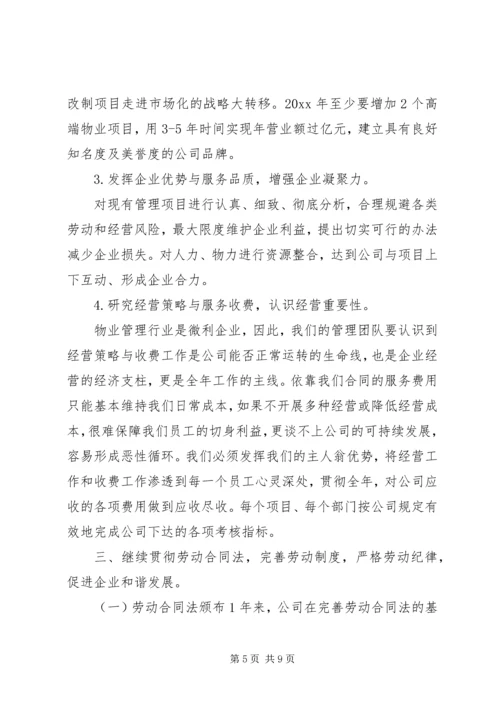 改制项目走进市场化的战略大转移。20xx 年至少要增加 2 个高端物业项目，用 3-5 年时间实现年营业额过亿元，建立具有良好知名度及美誉度的公司品牌。

3. 发挥企业优势与服务品质，增强企业凝聚力。

对现有管理项目进行认真、细致、彻底分析，合理规避各类劳动和经营风险，最大限度维护企业利益，提出切实可行的办法减少企业损失。对人力、物力进行资源整合，达到公司与项目上下互动、形成企业合力。

4. 研究经营策略与服务收费，认识经营重要性。

物业管理行业是微利企业，因此，我们的管理团队要认识到经营策略与收费工作是公司能否正常运转的生命线，也是企业经营的经济支柱，更是全年工作的主线。依靠我们合同的服务费用只能基本维持我们日常成本，如果不开展多种经营或降低经营成本，很难保障我们员工的切身利益，更谈不上公司的可持续发展，容易形成恶性循环。我们必须发挥我们的主人翁优势，将经营工作和收费工作渗透到每一个员工心灵深处，贯彻全年，对公司应收的各项费用做到应收尽收。每个项目、每个部门按公司规定有效地完成公司下达的各项考核指标。

三、继续贯彻劳动合同法，完善劳动制度，严格劳动纪律，促进企业和谐发展。

（一）劳动合同法颁布 1 年来，公司在完善劳动合同法的基

第 5 页 共 9 页